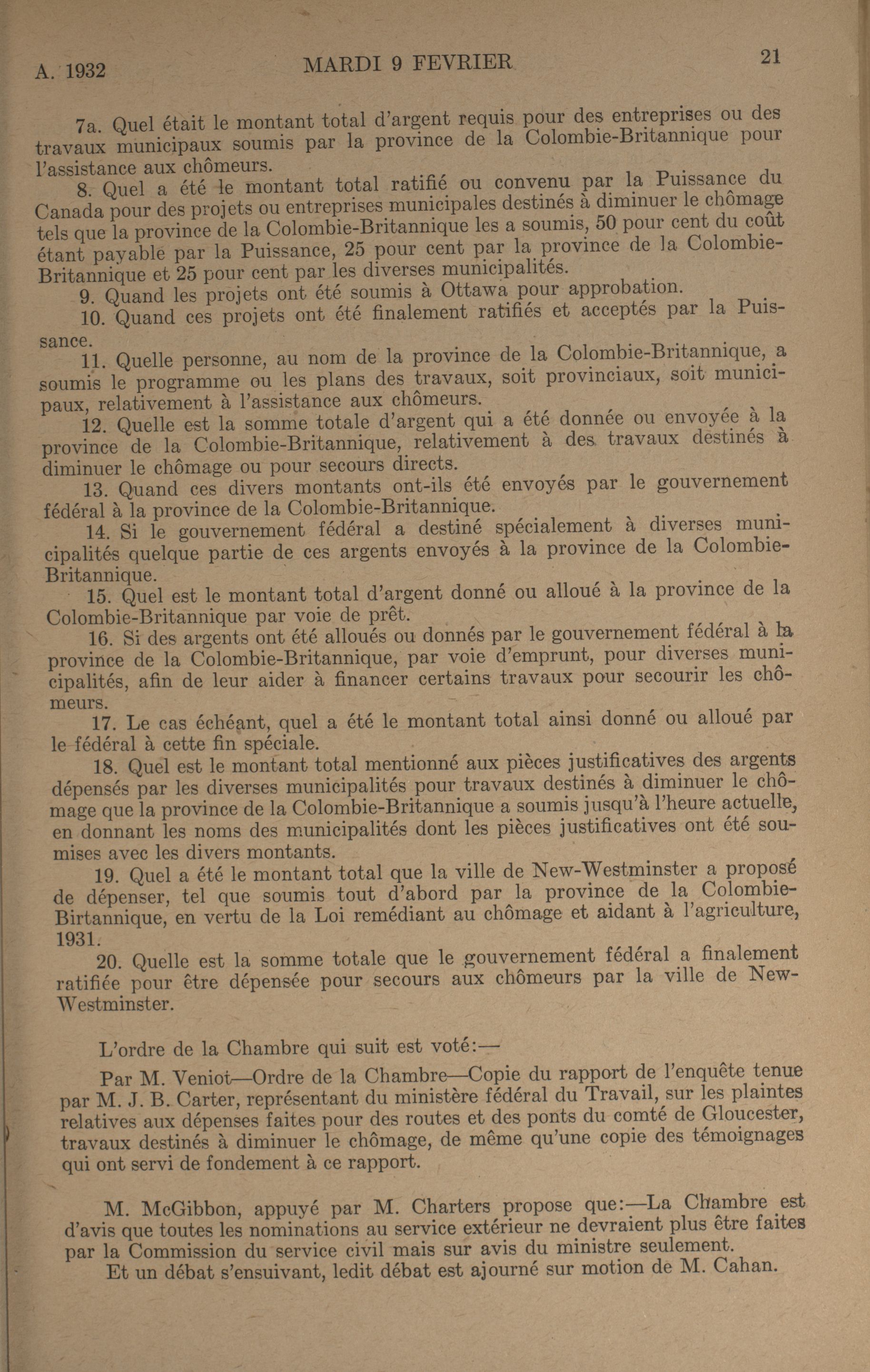 A. 1932 MARDI 9 FEVRIER 21

7a. Quel était le montant total d'argent requis pour des entreprises ou des travaux municipaux soumis par la province de la Colombie-Britannique pour l'assistance aux chômeurs.

8. Quel a été le montant total ratifié ou convenu par la Puissance du Canada pour des projets ou entreprises municipales destinés à diminuer le chômage tels que la province de la Colombie-Britannique les a soumis, 50 pour cent du coût étant payable par la Puissance, 25 pour cent par la province de la Colombie-Britannique et 25 pour cent par les diverses municipalités.

9. Quand les projets ont été soumis à Ottawa pour approbation.

10. Quand ces projets ont été finalement ratifiés et acceptés par la Puissance.

11. Quelle personne, au nom de la province de la Colombie-Britannique, a soumis le programme ou les plans des travaux, soit provinciaux, soit municipaux, relativement à l'assistance aux chômeurs.

12. Quelle est la somme totale d'argent qui a été donnée ou envoyée à la province de la Colombie-Britannique, relativement à des travaux destinés à diminuer le chômage ou pour secours directs.

13. Quand ces divers montants ont-ils été envoyés par le gouvernement fédéral à la province de la Colombie-Britannique.

14. Si le gouvernement fédéral a destiné spécialement à diverses municipalités quelque partie de ces argents envoyés à la province de la Colombie-Britannique.

15. Quel est le montant total d'argent donné ou alloué à la province de la Colombie-Britannique par voie de prêt.

16. Si des argents ont été alloués ou donnés par le gouvernement fédéral à la province de la Colombie-Britannique, par voie d'emprunt, pour diverses municipalités, afin de leur aider à financer certains travaux pour secourir les chômeurs.

17. Le cas échéant, quel a été le montant total ainsi donné ou alloué par le fédéral à cette fin spéciale.

18. Quel est le montant total mentionné aux pièces justificatives des argents dépensés par les diverses municipalités pour travaux destinés à diminuer le chômage que la province de la Colombie-Britannique a soumis jusqu'à l'heure actuelle, en donnant les noms des municipalités dont les pièces justificatives ont été soumises avec les divers montants.

19. Quel a été le montant total que la ville de New-Westminster a proposé de dépenser, tel que soumis tout d'abord par la province de la Colombie-Birtannique, en vertu de la Loi remédiant au chômage et aidant à l'agriculture, 1931.

20. Quelle est la somme totale que le gouvernement fédéral a finalement ratifiée pour être dépensée pour secours aux chômeurs par la ville de New-Westminster.

L'ordre de la Chambre qui suit est voté:—

Par M. Veniot—Ordre de la Chambre—Copie du rapport de l'enquête tenue par M. J. B. Carter, représentant du ministère fédéral du Travail, sur les plaintes relatives aux dépenses faites pour des routes et des ponts du comté de Gloucester, travaux destinés à diminuer le chômage, de même qu'une copie des témoignages qui ont servi de fondement à ce rapport.

M. McGibbon, appuyé par M. Charters propose que:—La Chambre est d'avis que toutes les nominations au service extérieur ne devraient plus être faites par la Commission du service civil mais sur avis du ministre seulement.

Et un débat s'ensuivant, ledit débat est ajourné sur motion de M. Cahan.